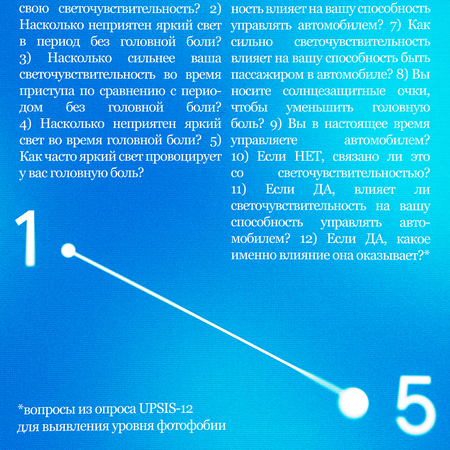 свою светочувствительность? 2) Насколько неприятен яркий свет в период без головной боли? 3) Насколько сильнее ваша светочувствительность во время приступа по сравнению с периодом без головной боли? 4) Насколько неприятен яркий свет во время головной боли? 5) Как часто яркий свет провоцирует у вас головную боль?

ность влияет на вашу способность управлять автомобилем? 7) Как сильно светочувствительность влияет на вашу способность быть пассажиром в автомобиле? 8) Вы носите солнцезащитные очки, чтобы уменьшить головную боль? 9) Вы в настоящее время управляете автомобилем? 10) Если НЕТ, связано ли это со светочувствительностью? 11) Если ДА, влияет ли светочувствительность на вашу способность управлять автомобилем? 12) Если ДА, какое именно влияние она оказывает?*

1

5

*вопросы из опроса UPSIS-12 для выявления уровня фотофобии